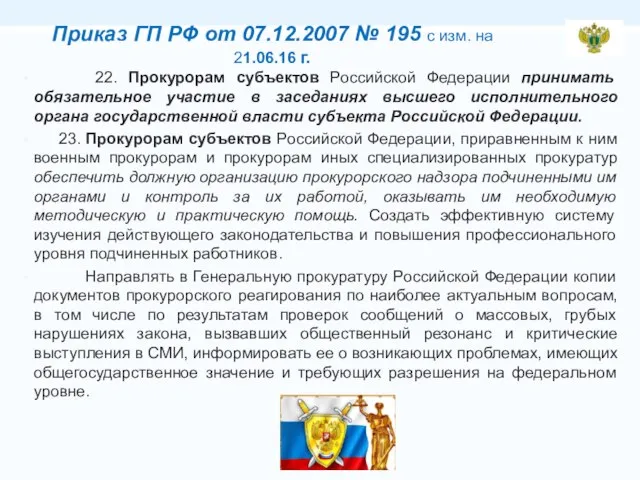 Приказ ГП РФ от 07.12.2007 № 195 с изм. на 21.06.16 г.

22. Прокурорам субъектов Российской Федерации принимать обязательное участие в заседаниях высшего исполнительного органа государственной власти субъекта Российской Федерации.

23. Прокурорам субъектов Российской Федерации, приравненным к ним военным прокурорам и прокурорам иных специализированных прокуратур обеспечить должную организацию прокурорского надзора подчиненными им органами и контроль за их работой, оказывать им необходимую методическую и практическую помощь. Создать эффективную систему изучения действующего законодательства и повышения профессионального уровня подчиненных работников.

Направлять в Генеральную прокуратуру Российской Федерации копии документов прокурорского реагирования по наиболее актуальным вопросам, в том числе по результатам проверок сообщений о массовых, грубых нарушениях закона, вызвавших общественный резонанс и критические выступления в СМИ, информировать ее о возникающих проблемах, имеющих общегосударственное значение и требующих разрешения на федеральном уровне.